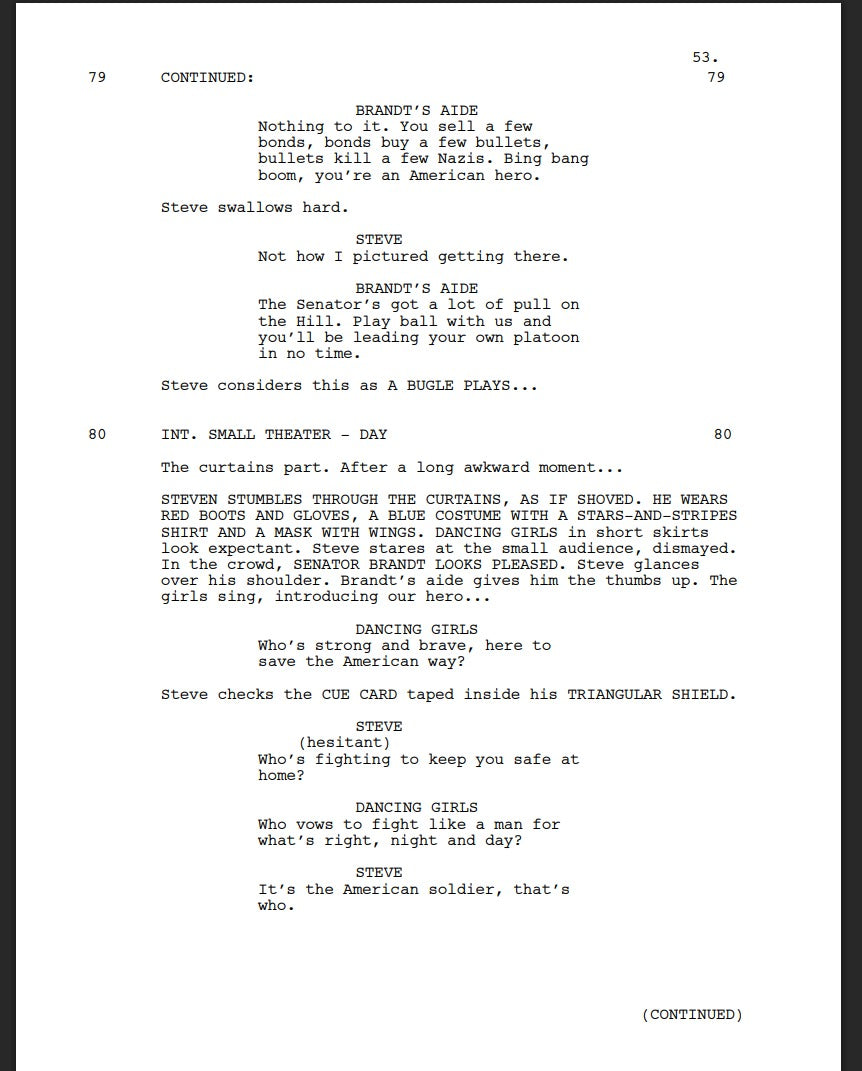 53.

79 CONTINUED: 79

BRANDT'S AIDE
Nothing to it. You sell a few bonds, bonds buy a few bullets, bullets kill a few Nazis. Bing bang boom, you're an American hero.

Steve swallows hard.

STEVE
Not how I pictured getting there.

BRANDT'S AIDE
The Senator's got a lot of pull on the Hill. Play ball with us and you'll be leading your own platoon in no time.

Steve considers this as A BUGLE PLAYS...

80 INT. SMALL THEATER - DAY 80

The curtains part. After a long awkward moment...

STEVEN STUMBLES THROUGH THE CURTAINS, AS IF SHOVED. HE WEARS RED BOOTS AND GLOVES, A BLUE COSTUME WITH A STARS-AND-STRIPES SHIRT AND A MASK WITH WINGS. DANCING GIRLS in short skirts look expectant. Steve stares at the small audience, dismayed. In the crowd, SENATOR BRANDT LOOKS PLEASED. Steve glances over his shoulder. Brandt's aide gives him the thumbs up. The girls sing, introducing our hero...

DANCING GIRLS
Who's strong and brave, here to save the American way?

Steve checks the CUE CARD taped inside his TRIANGULAR SHIELD.

STEVE
(hesitant)
Who's fighting to keep you safe at home?

DANCING GIRLS
Who vows to fight like a man for what's right, night and day?

STEVE
It's the American soldier, that's who.

(CONTINUED)